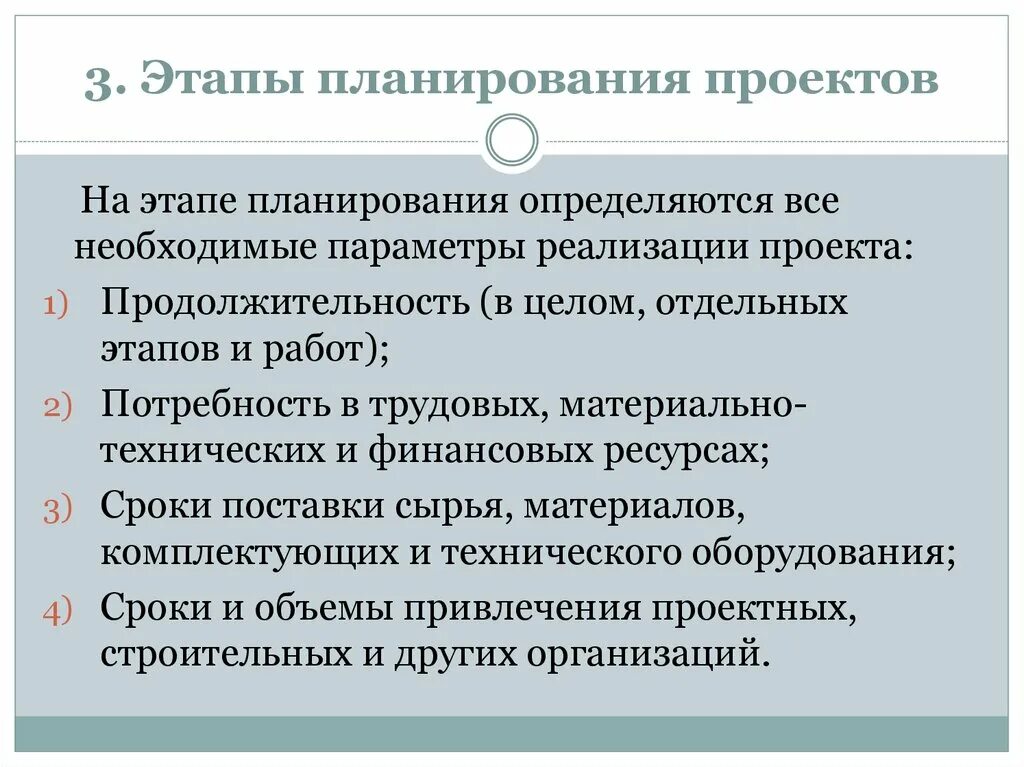 3. Этапы планирования проектов

На этапе планирования определяются все необходимые параметры реализации проекта:

1) Продолжительность (в целом, отдельных этапов и работ);
2) Потребность в трудовых, материально-технических и финансовых ресурсах;
3) Сроки поставки сырья, материалов, комплектующих и технического оборудования;
4) Сроки и объемы привлечения проектных, строительных и других организаций.